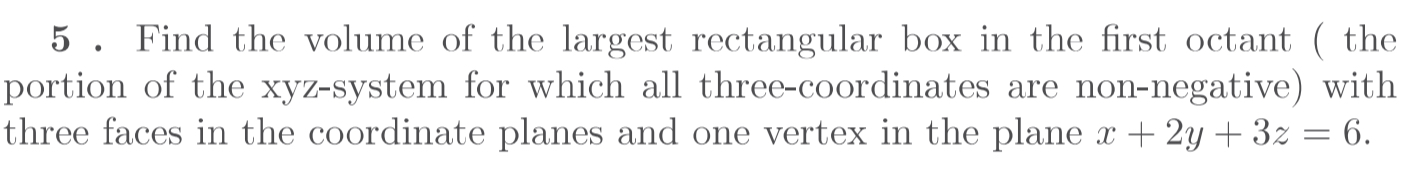 5 . Find the volume of the largest rectangular box in the first octant ( the portion of the xyz-system for which all three-coordinates are non-negative) with three faces in the coordinate planes and one vertex in the plane $x + 2y + 3z = 6$.